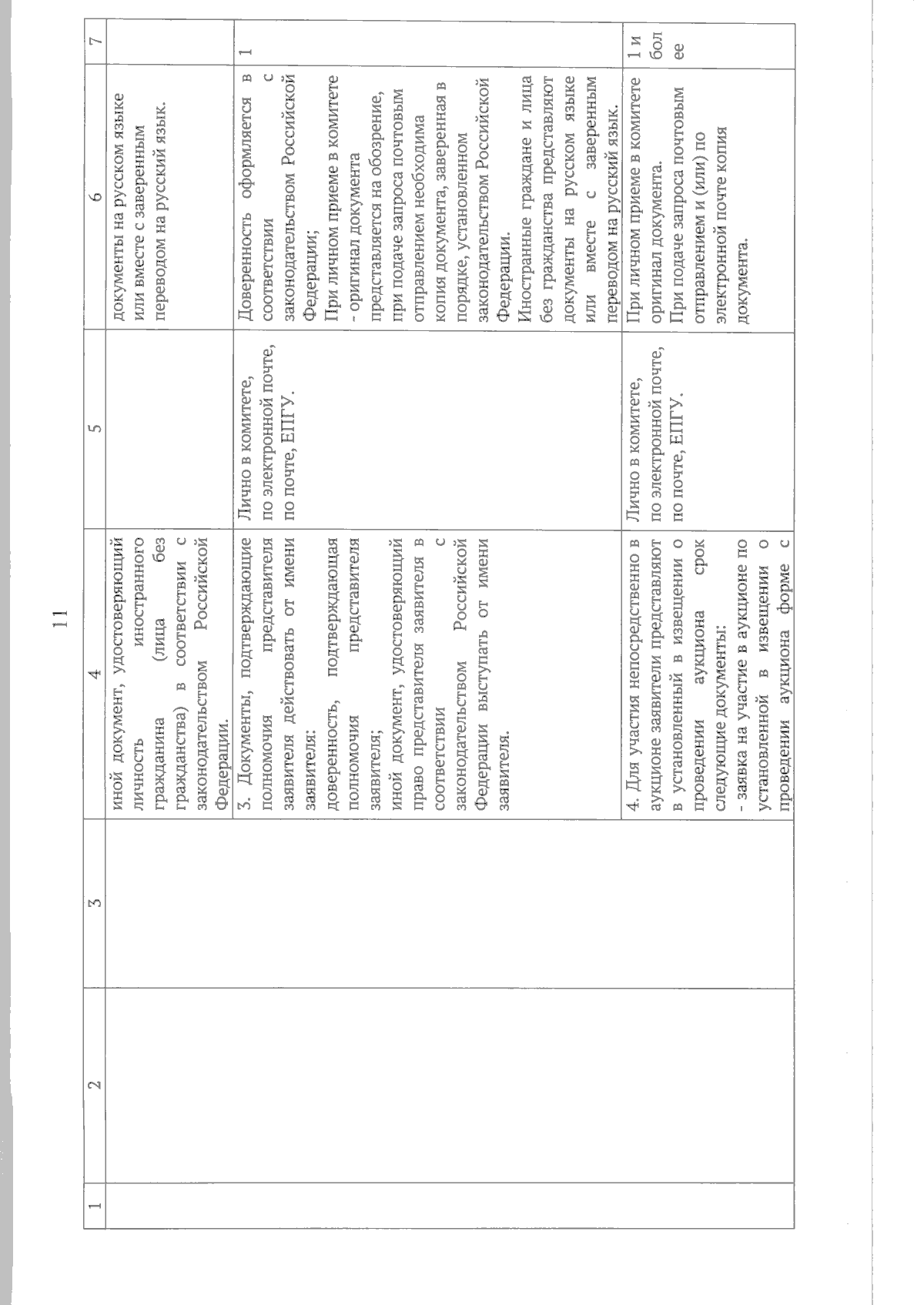 11

| 1 | 2 | 3 | 4 | 5 | 6 | 7 |
|---|---|---|---|---|---|---|
| | | | иной документ, удостоверяющий личность иностранного гражданина (лица без гражданства) в соответствии с законодательством Российской Федерации. | | документы на русском языке или вместе с заверенным переводом на русский язык. | |
| | | | 3. Документы, подтверждающие полномочия представителя заявителя действовать от имени заявителя: доверенность, подтверждающая полномочия представителя заявителя; иной документ, удостоверяющий право представителя заявителя в соответствии с законодательством Российской Федерации выступать от имени заявителя. | Лично в комитете, по электронной почте, по почте, ЕПГУ. | Доверенность оформляется в соответствии с законодательством Российской Федерации; При личном приеме в комитете - оригинал документа представляется на обозрение, при подаче запроса почтовым отправлением необходима копия документа, заверенная в порядке, установленном законодательством Российской Федерации. Иностранные граждане и лица без гражданства представляют документы на русском языке или вместе с заверенным переводом на русский язык. | 1 |
| | | | 4. Для участия непосредственно в аукционе заявители представляют в установленный в извещении о проведении аукциона срок следующие документы: - заявка на участие в аукционе по установленной в извещении о проведении аукциона форме с | Лично в комитете, по электронной почте, по почте, ЕПГУ. | При личном приеме в комитете оригинал документа. При подаче запроса почтовым отправлением и (или) по электронной почте копия документа. | 1 и более |